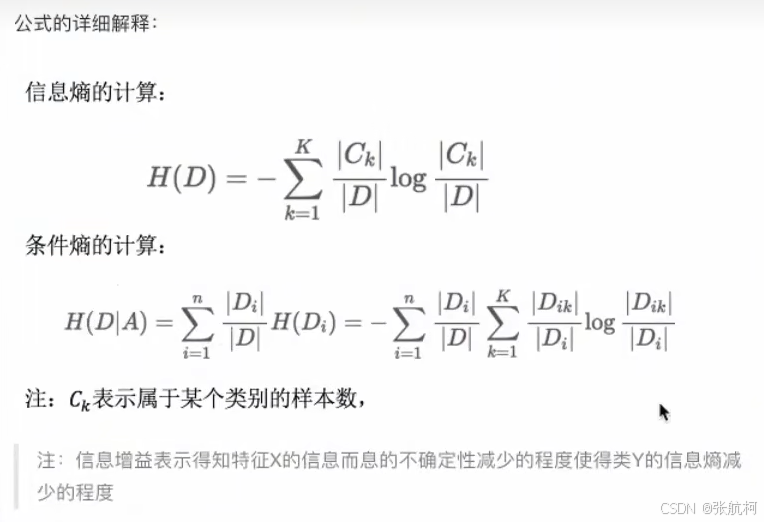 公式的详细解释：

信息熵的计算：

$H(D) = -\sum_{k=1}^{K} \frac{|C_k|}{|D|} \log \frac{|C_k|}{|D|}$

条件熵的计算：

$H(D|A) = \sum_{i=1}^{n} \frac{|D_i|}{|D|} H(D_i) = -\sum_{i=1}^{n} \frac{|D_i|}{|D|} \sum_{k=1}^{K} \frac{|D_{ik}|}{|D_i|} \log \frac{|D_{ik}|}{|D_i|}$

注：$C_k$表示属于某个类别的样本数，

注：信息增益表示得知特征X的信息而息的不确定性减少的程度使得类Y的信息熵减少的程度

CSDN @张航柯